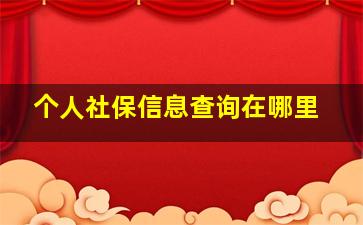 个人社保信息查询在哪里